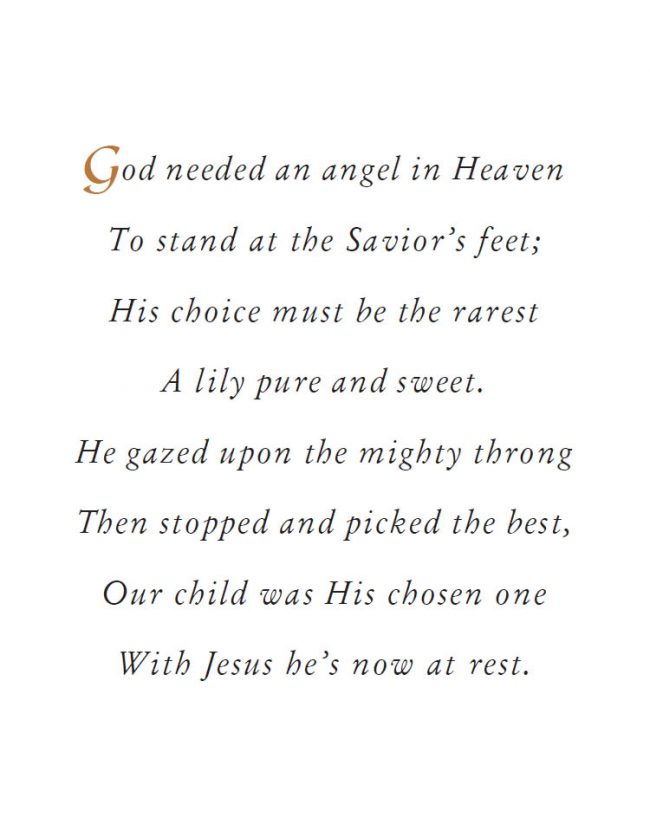 God needed an angel in Heaven
To stand at the Savior's feet;
His choice must be the rarest
A lily pure and sweet.
He gazed upon the mighty throng
Then stopped and picked the best,
Our child was His chosen one
With Jesus he's now at rest.